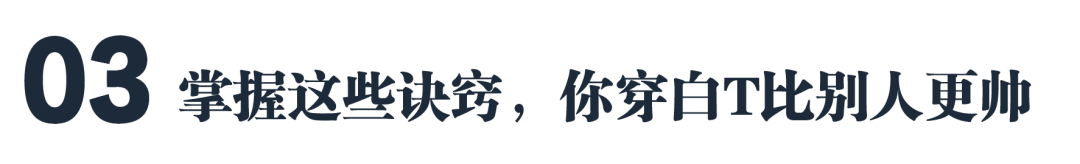 03 掌握这些诀窍，你穿白T比别人更帅